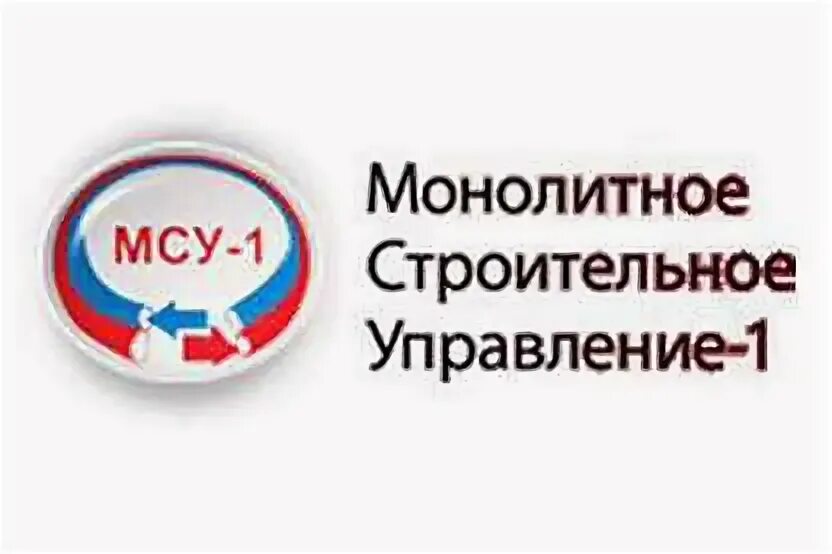 МСУ-1

Монолитное Строительное Управление-1